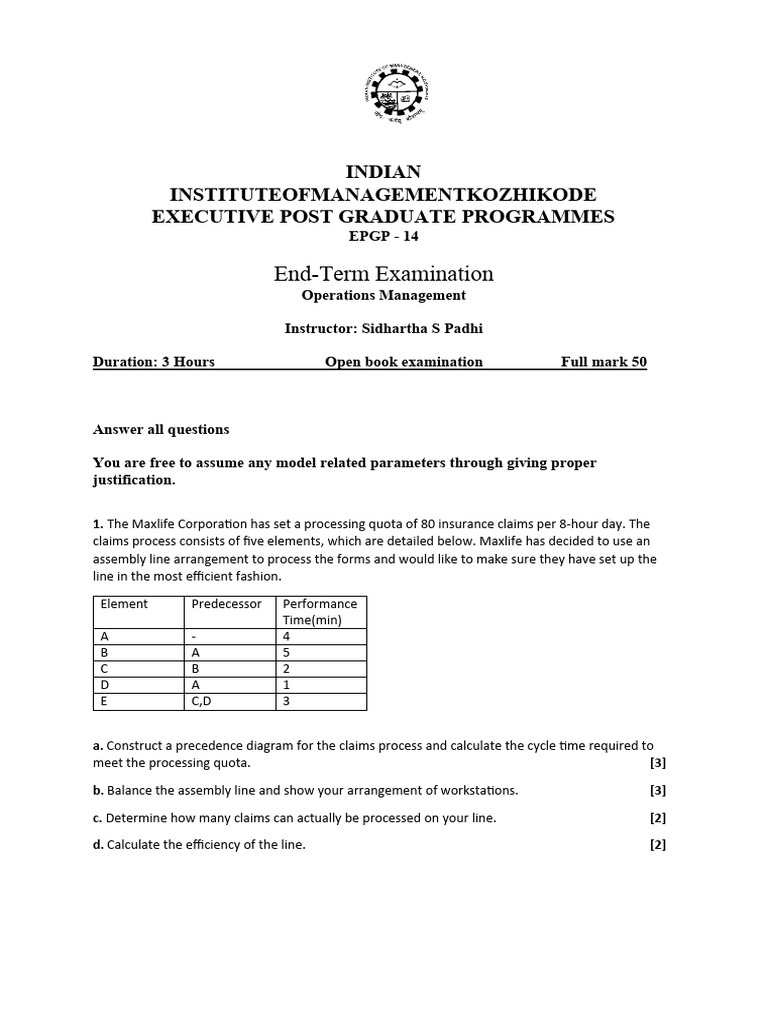 INDIAN
INSTITUTEOFMANAGEMENTKOZHIKODE
EXECUTIVE POST GRADUATE PROGRAMMES
EPGP - 14

End-Term Examination
Operations Management

Instructor: Sidhartha S Padhi

Duration: 3 Hours Open book examination Full mark 50

Answer all questions

You are free to assume any model related parameters through giving proper justification.

1. The Maxlife Corporation has set a processing quota of 80 insurance claims per 8-hour day. The claims process consists of five elements, which are detailed below. Maxlife has decided to use an assembly line arrangement to process the forms and would like to make sure they have set up the line in the most efficient fashion.

| Element | Predecessor | Performance Time(min) |
|---|---|---|
| A | - | 4 |
| B | A | 5 |
| C | B | 2 |
| D | A | 1 |
| E | C,D | 3 |

a. Construct a precedence diagram for the claims process and calculate the cycle time required to meet the processing quota. [3]

b. Balance the assembly line and show your arrangement of workstations. [3]

c. Determine how many claims can actually be processed on your line. [2]

d. Calculate the efficiency of the line. [2]